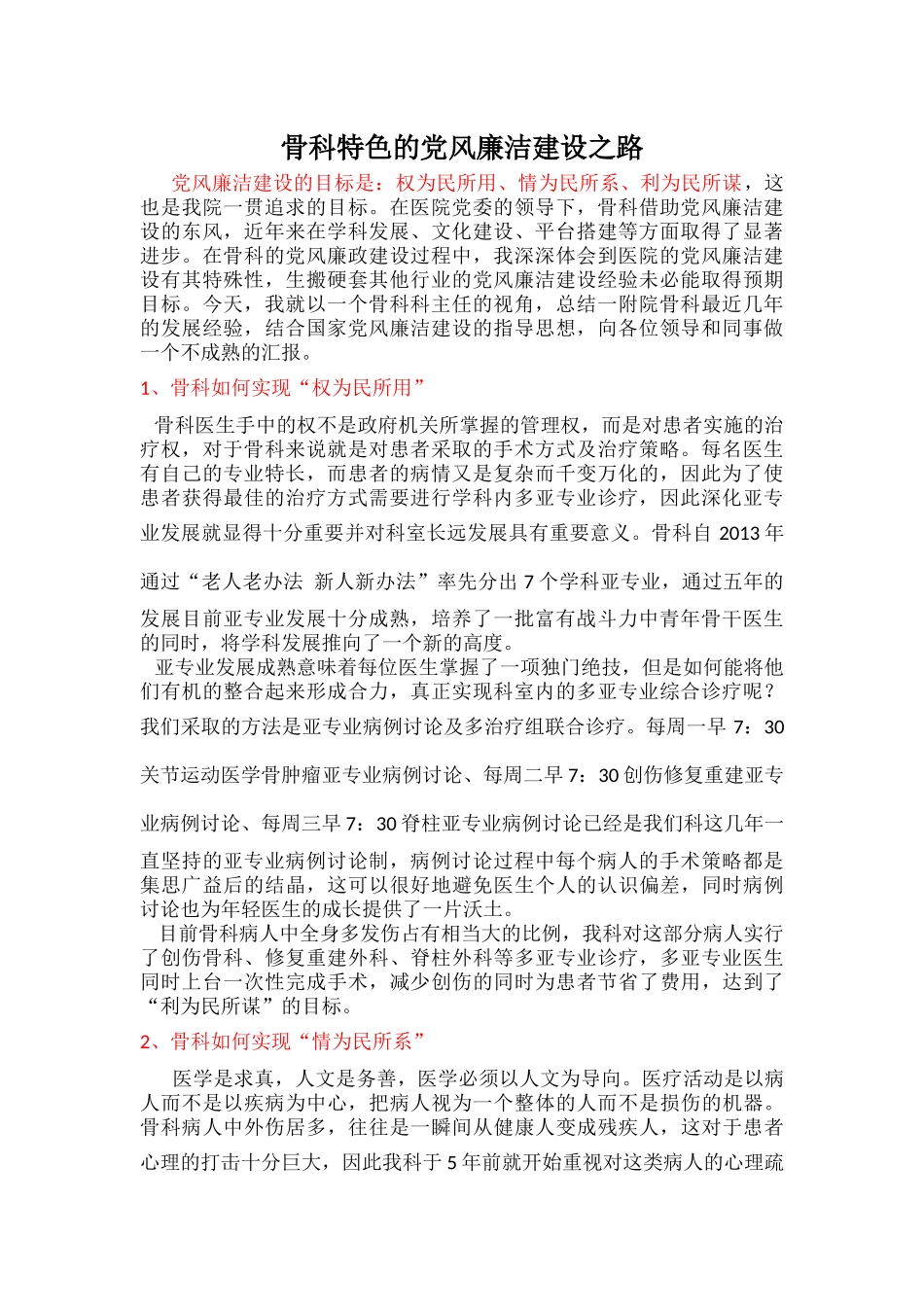 骨科特色的党风廉洁建设之路

党风廉洁建设的目标是：权为民所用、情为民所系、利为民所谋，这也是我院一贯追求的目标。在医院党委的领导下，骨科借助党风廉洁建设的东风，近年来在学科发展、文化建设、平台搭建等方面取得了显著进步。在骨科的党风廉政建设过程中，我深深体会到医院的党风廉洁建设有其特殊性，生搬硬套其他行业的党风廉洁建设经验未必能取得预期目标。今天，我就以一个骨科科主任的视角，总结一附院骨科最近几年的发展经验，结合国家党风廉洁建设的指导思想，向各位领导和同事做一个不成熟的汇报。

1、骨科如何实现“权为民所用”

骨科医生手中的权不是政府机关所掌握的管理权，而是对患者实施的治疗权，对于骨科来说就是对患者采取的手术方式及治疗策略。每名医生有自己的专业特长，而患者的病情又是复杂而千变万化的，因此为了使患者获得最佳的治疗方式需要进行学科内多亚专业诊疗，因此深化亚专业发展就显得十分重要并对科室长远发展具有重要意义。骨科自2013年通过“老人老办法 新人新办法”率先分出7个学科亚专业，通过五年的发展目前亚专业发展十分成熟，培养了一批富有战斗力中青年骨干医生的同时，将学科发展推向了一个新的高度。

亚专业发展成熟意味着每位医生掌握了一项独门绝技，但是如何能将他们有机的整合起来形成合力，真正实现科室内的多亚专业综合诊疗呢？我们采取的方法是亚专业病例讨论及多治疗组联合诊疗。每周一早7：30关节运动医学骨肿瘤亚专业病例讨论、每周二早7：30创伤修复重建亚专业病例讨论、每周三早7：30脊柱亚专业病例讨论已经是我们科这几年一直坚持的亚专业病例讨论制，病例讨论过程中每个病人的手术策略都是集思广益后的结晶，这可以很好地避免医生个人的认识偏差，同时病例讨论也为年轻医生的成长提供了一片沃土。

目前骨科病人中全身多发伤占有相当大的比例，我科对这部分病人实行了创伤骨科、修复重建外科、脊柱外科等多亚专业诊疗，多亚专业医生同时上台一次性完成手术，减少创伤的同时为患者节省了费用，达到了“利为民所谋”的目标。

2、骨科如何实现“情为民所系”

医学是求真，人文是务善，医学必须以人文为导向。医疗活动是以病人而不是以疾病为中心，把病人视为一个整体的人而不是损伤的机器。骨科病人中外伤居多，往往是一瞬间从健康人变成残疾人，这对于患者心理的打击十分巨大，因此我科于5年前就开始重视对这类病人的心理疏